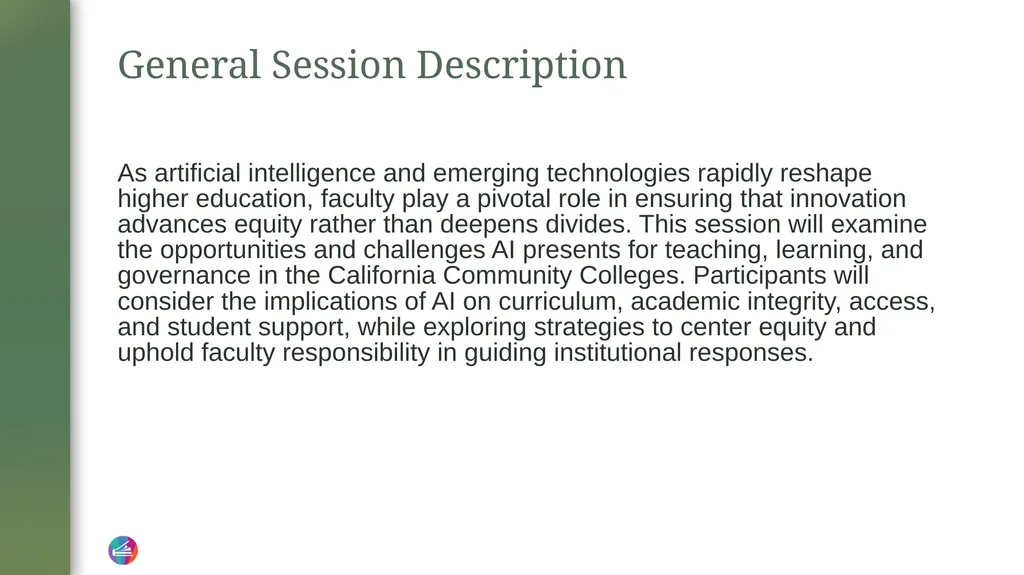 General Session Description

As artificial intelligence and emerging technologies rapidly reshape higher education, faculty play a pivotal role in ensuring that innovation advances equity rather than deepens divides. This session will examine the opportunities and challenges AI presents for teaching, learning, and governance in the California Community Colleges. Participants will consider the implications of AI on curriculum, academic integrity, access, and student support, while exploring strategies to center equity and uphold faculty responsibility in guiding institutional responses.